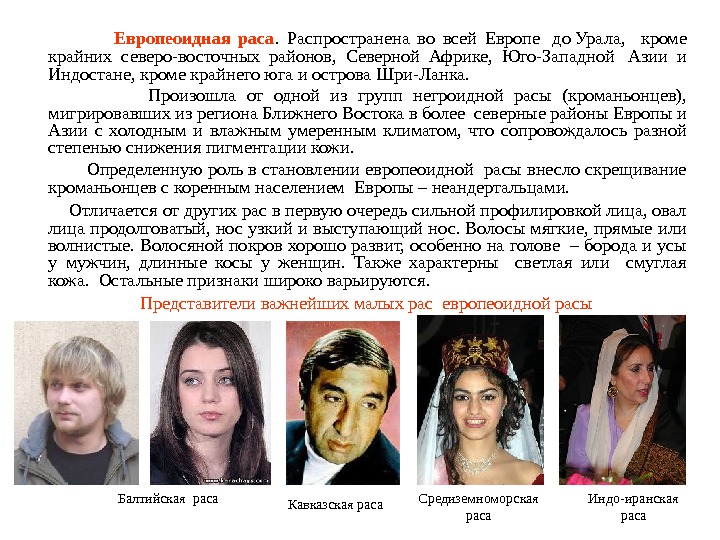 Европеоидная раса. Распространена во всей Европе до Урала, кроме крайних северо-восточных районов, Северной Африке, Юго-Западной Азии и Индостане, кроме крайнего юга и острова Шри-Ланка.

Произошла от одной из групп негроидной расы (кроманьонцев), мигрировавших из региона Ближнего Востока в более северные районы Европы и Азии с холодным и влажным умеренным климатом, что сопровождалось разной степенью снижения пигментации кожи.

Определенную роль в становлении европеоидной расы внесло скрещивание кроманьонцев с коренным населением Европы – неандертальцами.

Отличается от других рас в первую очередь сильной профилировкой лица, овал лица продолговатый, нос узкий и выступающий нос. Волосы мягкие, прямые или волнистые. Волосяной покров хорошо развит, особенно на голове – борода и усы у мужчин, длинные косы у женщин. Также характерны светлая или смуглая кожа. Остальные признаки широко варьируются.

Представители важнейших малых рас европеоидной расы

Балтийская раса

Кавказская раса

Средиземноморская раса

Индо-иранская раса